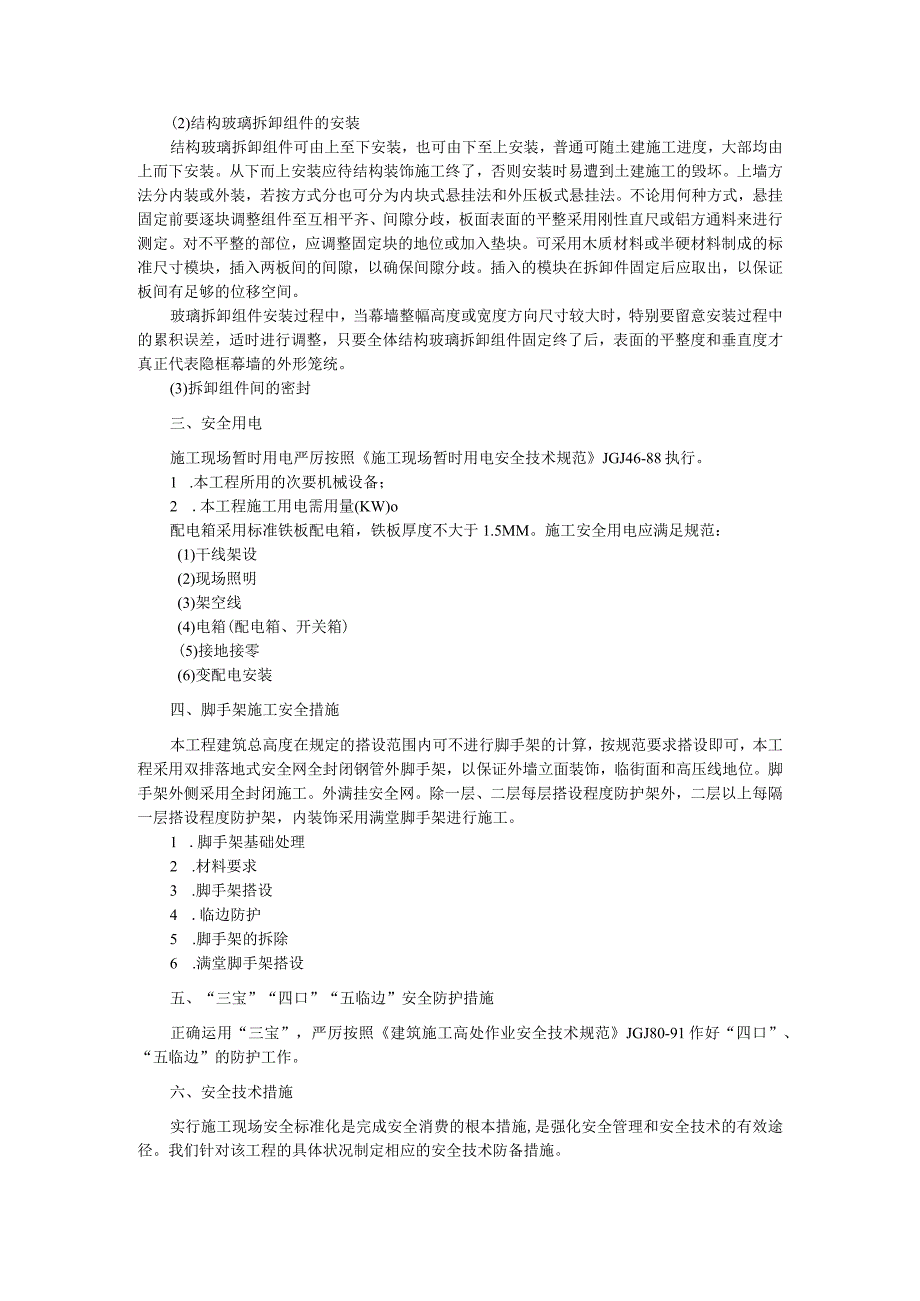 (2)结构玻璃拆卸组件的安装

结构玻璃拆卸组件可由上至下安装，也可由下至上安装，普通可随土建施工进度，大部均由上而下安装。从下而上安装应待结构装饰施工终了，否则安装时易遭到土建施工的毁坏。上墙方法分内装或外装，若按方式分也可分为内块式悬挂法和外压板式悬挂法。不论用何种方式，悬挂固定前要逐块调整组件至互相平齐、间隙分歧，板面表面的平整采用刚性直尺或铝方通料来进行测定。对不平整的部位，应调整固定块的地位或加入垫块。可采用木质材料或半硬材料制成的标准尺寸模块，插入两板间的间隙，以确保间隙分歧。插入的模块在拆卸件固定后应取出，以保证板间有足够的位移空间。

玻璃拆卸组件安装过程中，当幕墙整幅高度或宽度方向尺寸较大时，特别要留意安装过程中的累积误差，适时进行调整，只要全体结构玻璃拆卸组件固定终了后，表面的平整度和垂直度才真正代表隐框幕墙的外形笼统。

(3)拆卸组件间的密封

三、安全用电

施工现场暂时用电严厉按照《施工现场暂时用电安全技术规范》JGJ46-88执行。

1 .本工程所用的次要机械设备；

2 .本工程施工用电需用量(KW)o

配电箱采用标准铁板配电箱，铁板厚度不大于1.5MM。施工安全用电应满足规范：

(1)干线架设

(2)现场照明

(3)架空线

(4)电箱(配电箱、开关箱)

(5)接地接零

(6)变配电安装

四、脚手架施工安全措施

本工程建筑总高度在规定的搭设范围内可不进行脚手架的计算，按规范要求搭设即可，本工程采用双排落地式安全网全封闭钢管外脚手架，以保证外墙立面装饰，临街面和高压线地位。脚手架外侧采用全封闭施工。外满挂安全网。除一层、二层每层搭设程度防护架外，二层以上每隔一层搭设程度防护架，内装饰采用满堂脚手架进行施工。

1 .脚手架基础处理

2 .材料要求

3 .脚手架搭设

4 .临边防护

5 .脚手架的拆除

6 .满堂脚手架搭设

五、“三宝”“四口”“五临边”安全防护措施

正确运用“三宝”，严厉按照《建筑施工高处作业安全技术规范》JGJ80-91作好“四口”、“五临边”的防护工作。

六、安全技术措施

实行施工现场安全标准化是完成安全消费的根本措施，是强化安全管理和安全技术的有效途径。我们针对该工程的具体状况制定相应的安全技术防备措施。